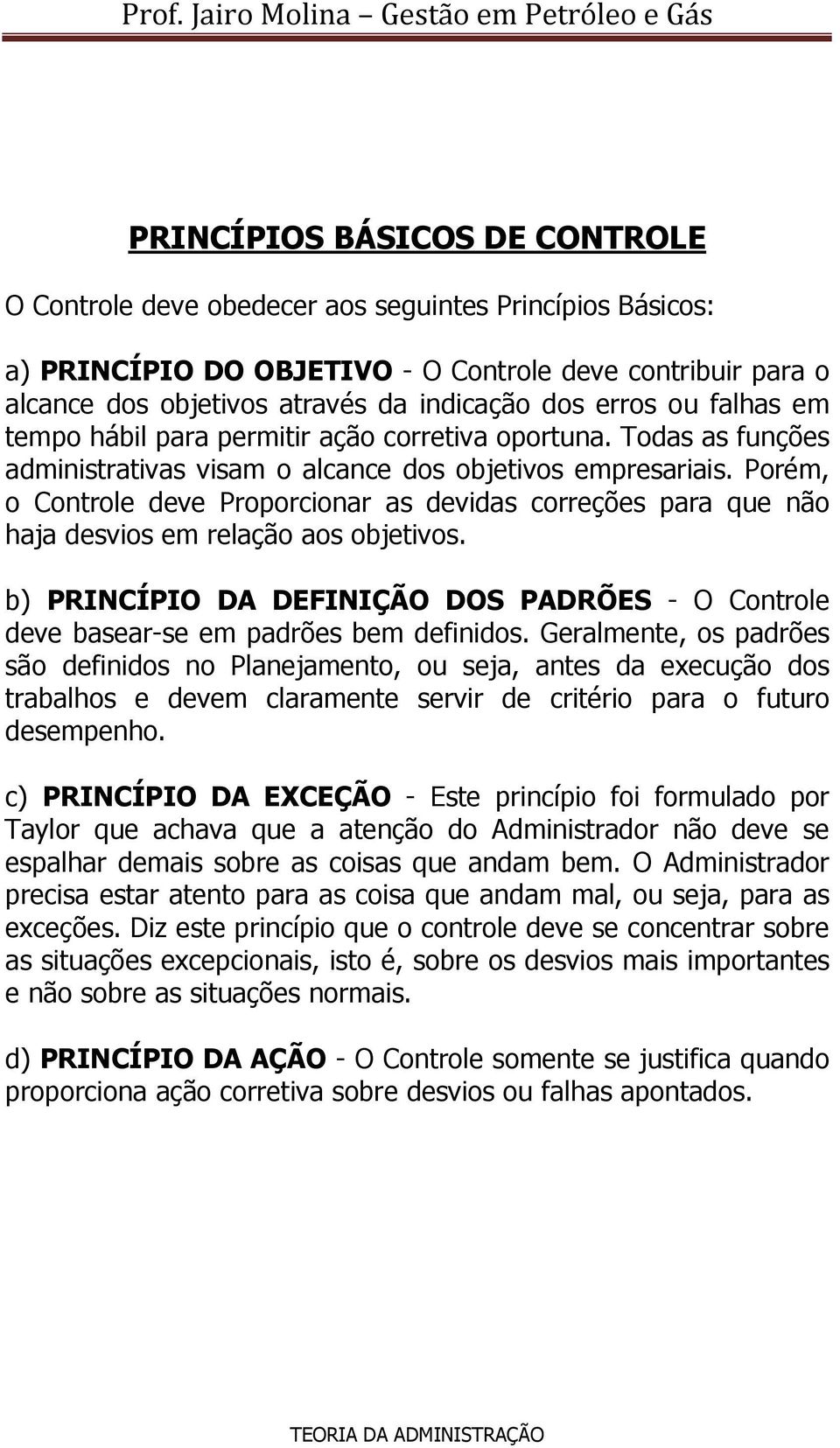 Prof. Jairo Molina – Gestão em Petróleo e Gás

PRINCÍPIOS BÁSICOS DE CONTROLE

O Controle deve obedecer aos seguintes Princípios Básicos:

a) PRINCÍPIO DO OBJETIVO - O Controle deve contribuir para o alcance dos objetivos através da indicação dos erros ou falhas em tempo hábil para permitir ação corretiva oportuna. Todas as funções administrativas visam o alcance dos objetivos empresariais. Porém, o Controle deve Proporcionar as devidas correções para que não haja desvios em relação aos objetivos.

b) PRINCÍPIO DA DEFINIÇÃO DOS PADRÕES - O Controle deve basear-se em padrões bem definidos. Geralmente, os padrões são definidos no Planejamento, ou seja, antes da execução dos trabalhos e devem claramente servir de critério para o futuro desempenho.

c) PRINCÍPIO DA EXCEÇÃO - Este princípio foi formulado por Taylor que achava que a atenção do Administrador não deve se espalhar demais sobre as coisas que andam bem. O Administrador precisa estar atento para as coisa que andam mal, ou seja, para as exceções. Diz este princípio que o controle deve se concentrar sobre as situações excepcionais, isto é, sobre os desvios mais importantes e não sobre as situações normais.

d) PRINCÍPIO DA AÇÃO - O Controle somente se justifica quando proporciona ação corretiva sobre desvios ou falhas apontados.

TEORIA DA ADMINISTRAÇÃO